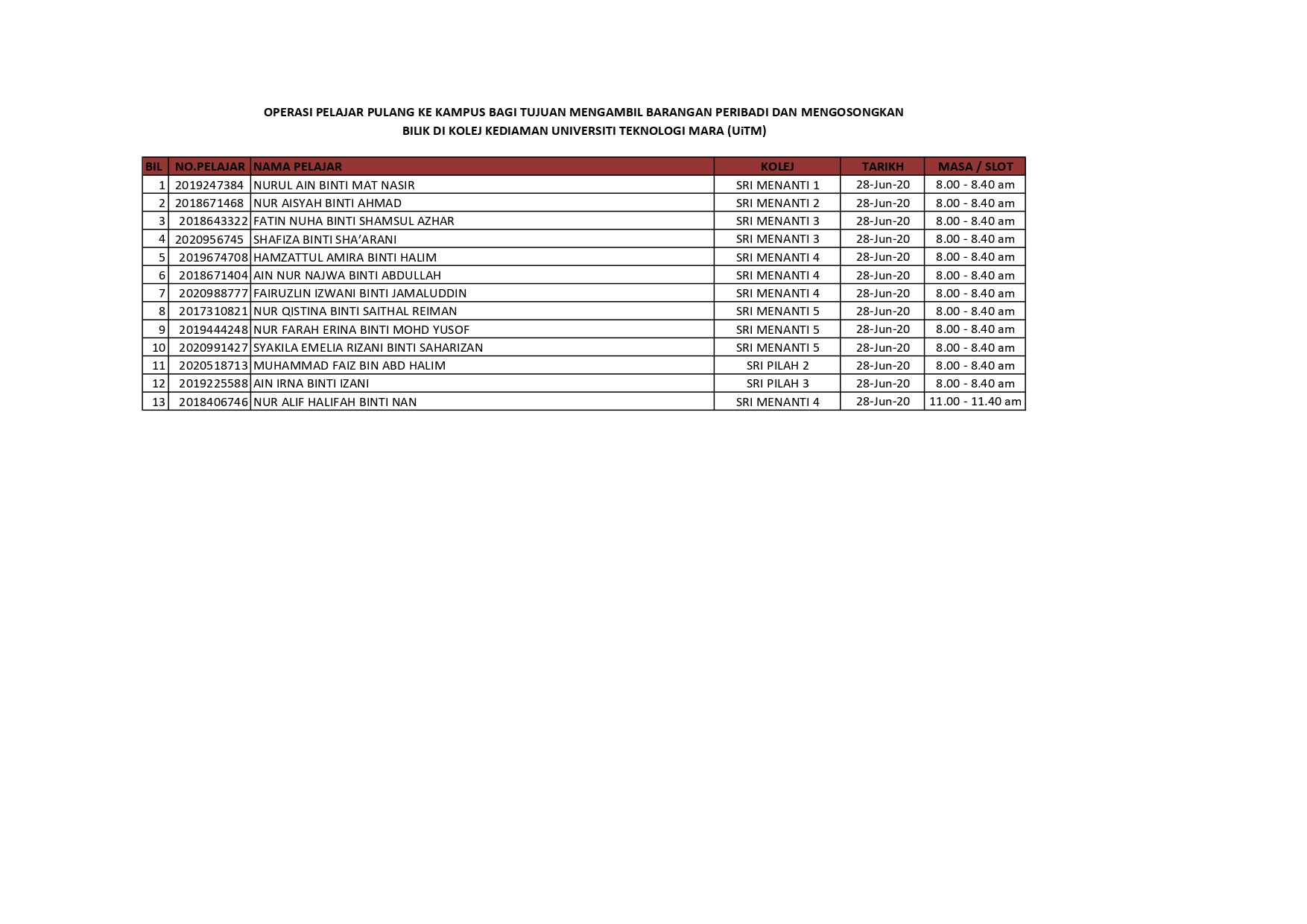 OPERASI PELAJAR PULANG KE KAMPUS BAGI TUJUAN MENGAMBIL BARANGAN PERIBADI DAN MENGOSONGKAN BILIK DI KOLEJ KEDIAMAN UNIVERSITI TEKNOLOGI MARA (UiTM)

| BIL | NO.PELAJAR | NAMA PELAJAR | KOLEJ | TARIKH | MASA / SLOT |
|---|---|---|---|---|---|
| 1 | 2019247384 | NURUL AIN BINTI MAT NASIR | SRI MENANTI 1 | 28-Jun-20 | 8.00 - 8.40 am |
| 2 | 2018671468 | NUR AISYAH BINTI AHMAD | SRI MENANTI 2 | 28-Jun-20 | 8.00 - 8.40 am |
| 3 | 2018643322 | FATIN NUHA BINTI SHAMSUL AZHAR | SRI MENANTI 3 | 28-Jun-20 | 8.00 - 8.40 am |
| 4 | 2020956745 | SHAFIZA BINTI SHA'ARANI | SRI MENANTI 3 | 28-Jun-20 | 8.00 - 8.40 am |
| 5 | 2019674708 | HAMZATTUL AMIRA BINTI HALIM | SRI MENANTI 4 | 28-Jun-20 | 8.00 - 8.40 am |
| 6 | 2018671404 | AIN NUR NAJWA BINTI ABDULLAH | SRI MENANTI 4 | 28-Jun-20 | 8.00 - 8.40 am |
| 7 | 2020988777 | FAIRUZLIN IZWANI BINTI JAMALUDDIN | SRI MENANTI 4 | 28-Jun-20 | 8.00 - 8.40 am |
| 8 | 2017310821 | NUR QISTINA BINTI SAITHAL REIMAN | SRI MENANTI 5 | 28-Jun-20 | 8.00 - 8.40 am |
| 9 | 2019444248 | NUR FARAH ERINA BINTI MOHD YUSOF | SRI MENANTI 5 | 28-Jun-20 | 8.00 - 8.40 am |
| 10 | 2020991427 | SYAKILA EMELIA RIZANI BINTI SAHARIZAN | SRI MENANTI 5 | 28-Jun-20 | 8.00 - 8.40 am |
| 11 | 2020518713 | MUHAMMAD FAIZ BIN ABD HALIM | SRI PILAH 2 | 28-Jun-20 | 8.00 - 8.40 am |
| 12 | 2019225588 | AIN IRNA BINTI IZANI | SRI PILAH 3 | 28-Jun-20 | 8.00 - 8.40 am |
| 13 | 2018406746 | NUR ALIF HALIFAH BINTI NAN | SRI MENANTI 4 | 28-Jun-20 | 11.00 - 11.40 am |